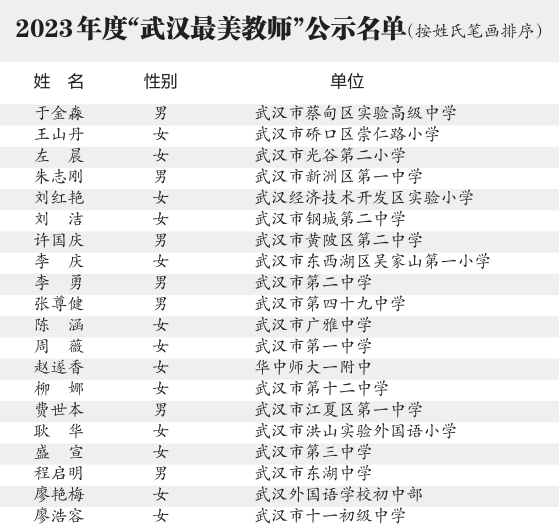 2023年度“武汉最美教师”公示名单(按姓氏笔画排序)

| 姓　名 | 性别 | 单位 |
|---|---|---|
| 于金森 | 男 | 武汉市蔡甸区实验高级中学 |
| 王山丹 | 女 | 武汉市硚口区崇仁路小学 |
| 左　晨 | 女 | 武汉市光谷第二小学 |
| 朱志刚 | 男 | 武汉市新洲区第一中学 |
| 刘红艳 | 女 | 武汉经济技术开发区实验小学 |
| 刘　洁 | 女 | 武汉市钢城第二中学 |
| 许国庆 | 男 | 武汉市黄陂区第二中学 |
| 李　庆 | 女 | 武汉市东西湖区吴家山第一小学 |
| 李　勇 | 男 | 武汉市第二中学 |
| 张尊健 | 男 | 武汉市第四十九中学 |
| 陈　涵 | 女 | 武汉市广雅中学 |
| 周　薇 | 女 | 武汉市第一中学 |
| 赵遂香 | 女 | 华中师大一附中 |
| 柳　娜 | 女 | 武汉市第十二中学 |
| 费世本 | 男 | 武汉市江夏区第一中学 |
| 耿　华 | 女 | 武汉市洪山实验外国语小学 |
| 盛　宣 | 女 | 武汉市第三中学 |
| 程启明 | 男 | 武汉市东湖中学 |
| 廖艳梅 | 女 | 武汉外国语学校初中部 |
| 廖浩容 | 女 | 武汉市十一初级中学 |